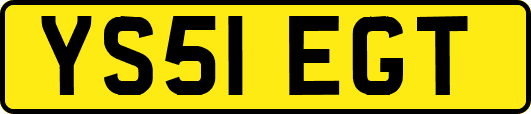 YS51 EGT